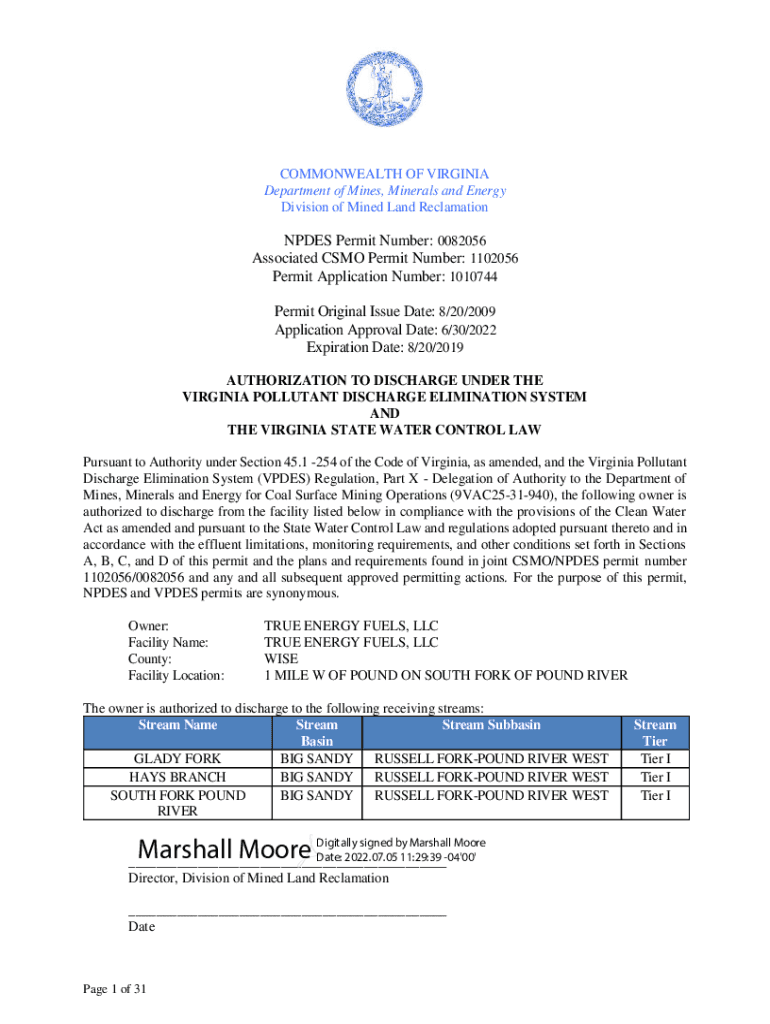 COMMONWEALTH OF VIRGINIA
Department of Mines, Minerals and Energy
Division of Mined Land Reclamation

NPDES Permit Number: 0082056
Associated CSMO Permit Number: 1102056
Permit Application Number: 1010744

Permit Original Issue Date: 8/20/2009
Application Approval Date: 6/30/2022
Expiration Date: 8/20/2019

AUTHORIZATION TO DISCHARGE UNDER THE
VIRGINIA POLLUTANT DISCHARGE ELIMINATION SYSTEM
AND
THE VIRGINIA STATE WATER CONTROL LAW

Pursuant to Authority under Section 45.1 -254 of the Code of Virginia, as amended, and the Virginia Pollutant Discharge Elimination System (VPDES) Regulation, Part X - Delegation of Authority to the Department of Mines, Minerals and Energy for Coal Surface Mining Operations (9VAC25-31-940), the following owner is authorized to discharge from the facility listed below in compliance with the provisions of the Clean Water Act as amended and pursuant to the State Water Control Law and regulations adopted pursuant thereto and in accordance with the effluent limitations, monitoring requirements, and other conditions set forth in Sections A, B, C, and D of this permit and the plans and requirements found in joint CSMO/NPDES permit number 1102056/0082056 and any and all subsequent approved permitting actions. For the purpose of this permit, NPDES and VPDES permits are synonymous.

Owner: TRUE ENERGY FUELS, LLC
Facility Name: TRUE ENERGY FUELS, LLC
County: WISE
Facility Location: 1 MILE W OF POUND ON SOUTH FORK OF POUND RIVER

The owner is authorized to discharge to the following receiving streams:

| Stream Name | Stream Basin | Stream Subbasin | Stream Tier |
|---|---|---|---|
| GLADY FORK | BIG SANDY | RUSSELL FORK-POUND RIVER WEST | Tier I |
| HAYS BRANCH | BIG SANDY | RUSSELL FORK-POUND RIVER WEST | Tier I |
| SOUTH FORK POUND RIVER | BIG SANDY | RUSSELL FORK-POUND RIVER WEST | Tier I |

Marshall Moore Digitally signed by Marshall Moore Date: 2022.07.05 11:29:39 -04'00'
Director, Division of Mined Land Reclamation

Date

Page 1 of 31